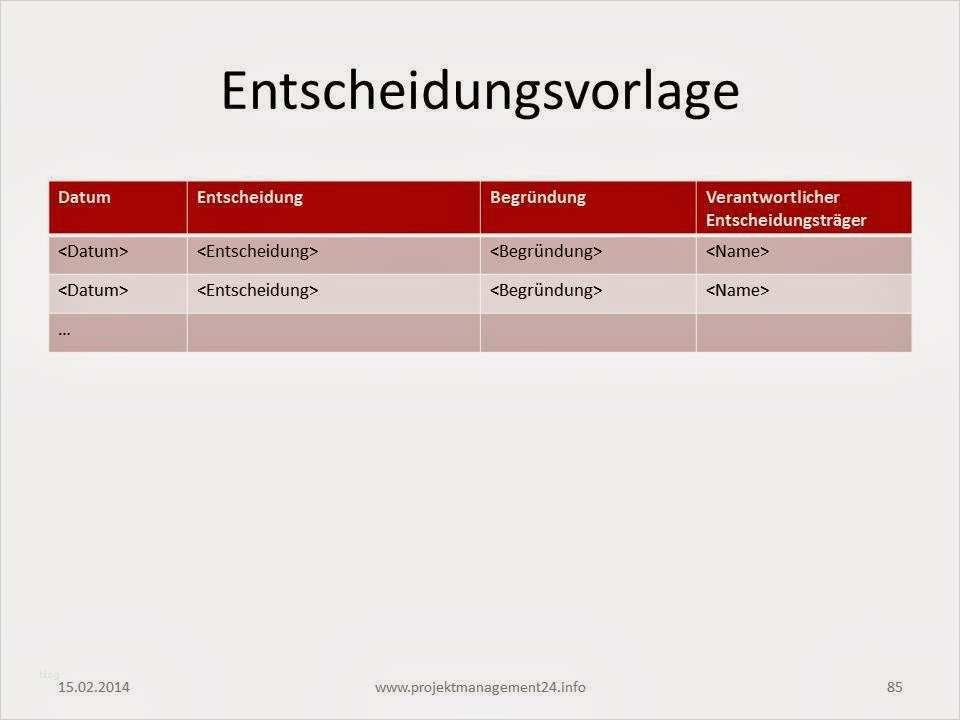 Entscheidungsvorlage

| Datum | Entscheidung | Begründung | Verantwortlicher Entscheidungsträger |
|---|---|---|---|
| <Datum> | <Entscheidung> | <Begründung> | <Name> |
| <Datum> | <Entscheidung> | <Begründung> | <Name> |
| … | | | |

15.02.2014 www.projektmanagement24.info 85